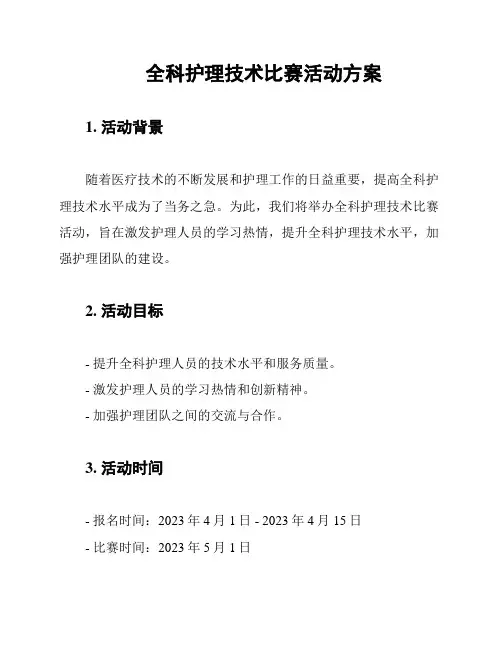 全科护理技术比赛活动方案

1. 活动背景

随着医疗技术的不断发展和护理工作的日益重要，提高全科护理技术水平成为了当务之急。为此，我们将举办全科护理技术比赛活动，旨在激发护理人员的学习热情，提升全科护理技术水平，加强护理团队的建设。

2. 活动目标

- 提升全科护理人员的技术水平和服务质量。
- 激发护理人员的学习热情和创新精神。
- 加强护理团队之间的交流与合作。

3. 活动时间

- 报名时间：2023 年 4 月 1 日 - 2023 年 4 月 15 日
- 比赛时间：2023 年 5 月 1 日